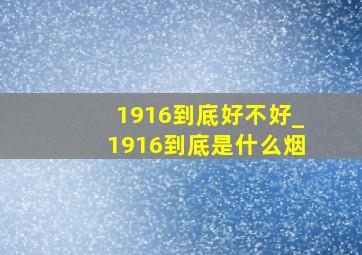 1916到底好不好_1916到底是什么烟